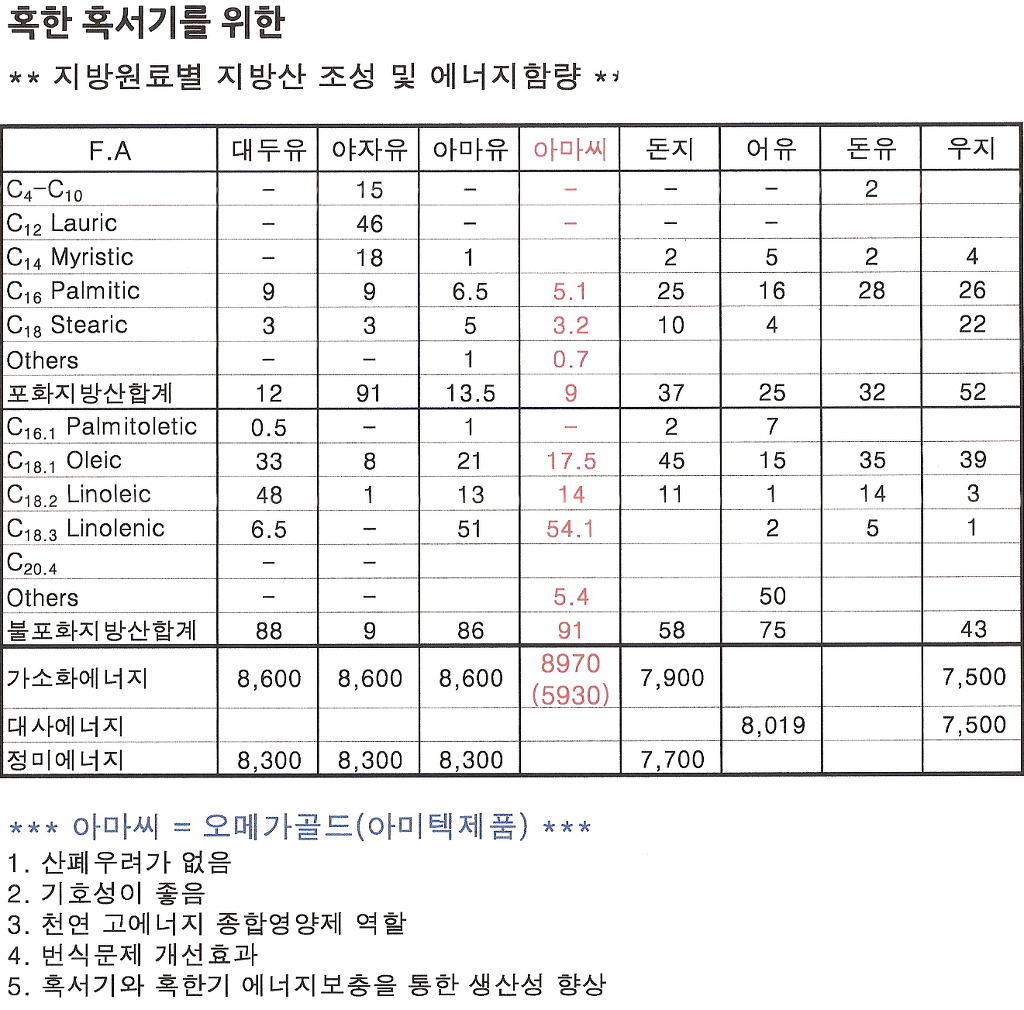 혹한 혹서기를 위한

** 지방원료별 지방산 조성 및 에너지함량 **

| F.A | 대두유 | 야자유 | 아마유 | 아마씨 | 돈지 | 어유 | 돈유 | 우지 |
|---|---|---|---|---|---|---|---|---|
| $C_4$-$C_{10}$ | - | 15 | - | - | - | - | 2 | |
| $C_{12}$ Lauric | - | 46 | - | - | - | - | | |
| $C_{14}$ Myristic | - | 18 | 1 | | 2 | 5 | 2 | 4 |
| $C_{16}$ Palmitic | 9 | 9 | 6.5 | 5.1 | 25 | 16 | 28 | 26 |
| $C_{18}$ Stearic | 3 | 3 | 5 | 3.2 | 10 | 4 | | 22 |
| Others | - | - | 1 | 0.7 | | | | |
| 포화지방산합계 | 12 | 91 | 13.5 | 9 | 37 | 25 | 32 | 52 |
| $C_{16.1}$ Palmitoletic | 0.5 | - | 1 | - | 2 | 7 | | |
| $C_{18.1}$ Oleic | 33 | 8 | 21 | 17.5 | 45 | 15 | 35 | 39 |
| $C_{18.2}$ Linoleic | 48 | 1 | 13 | 14 | 11 | 1 | 14 | 3 |
| $C_{18.3}$ Linolenic | 6.5 | - | 51 | 54.1 | | 2 | 5 | 1 |
| $C_{20.4}$ | - | - | | | | | | |
| Others | - | - | | 5.4 | | 50 | | |
| 불포화지방산합계 | 88 | 9 | 86 | 91 | 58 | 75 | | 43 |
| 가소화에너지 | 8,600 | 8,600 | 8,600 | 8970 (5930) | 7,900 | | | 7,500 |
| 대사에너지 | | | | | | 8,019 | | 7,500 |
| 정미에너지 | 8,300 | 8,300 | 8,300 | | 7,700 | | | |

*** 아마씨 = 오메가골드(아미텍제품) ***
1. 산폐우려가 없음
2. 기호성이 좋음
3. 천연 고에너지 종합영양제 역할
4. 번식문제 개선효과
5. 혹서기와 혹한기 에너지보충을 통한 생산성 향상